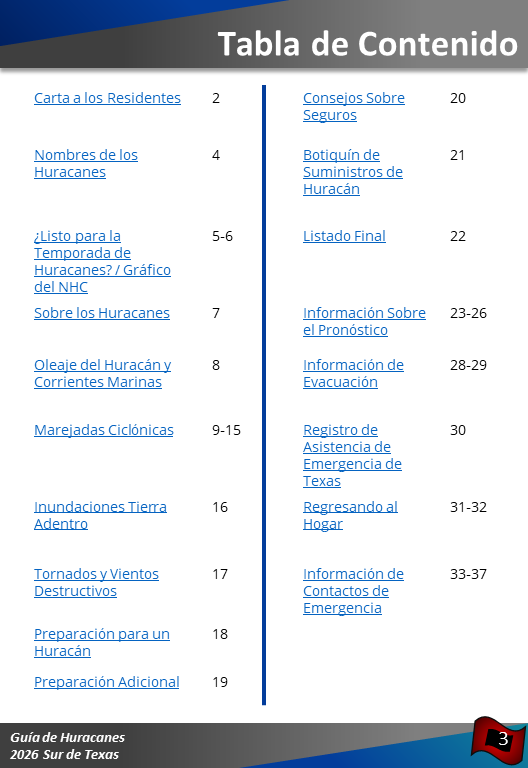 Tabla de Contenido

| | |
|---|---|
| Carta a los Residentes | 2 |
| Nombres de los Huracanes | 4 |
| ¿Listo para la Temporada de Huracanes? / Gráfico del NHC | 5-6 |
| Sobre los Huracanes | 7 |
| Oleaje del Huracán y Corrientes Marinas | 8 |
| Marejadas Ciclónicas | 9-15 |
| Inundaciones Tierra Adentro | 16 |
| Tornados y Vientos Destructivos | 17 |
| Preparación para un Huracán | 18 |
| Preparación Adicional | 19 |

| | |
|---|---|
| Consejos Sobre Seguros | 20 |
| Botiquín de Suministros de Huracán | 21 |
| Listado Final | 22 |
| Información Sobre el Pronóstico | 23-26 |
| Información de Evacuación | 28-29 |
| Registro de Asistencia de Emergencia de Texas | 30 |
| Regresando al Hogar | 31-32 |
| Información de Contactos de Emergencia | 33-37 |

Guía de Huracanes
2026 Sur de Texas

3